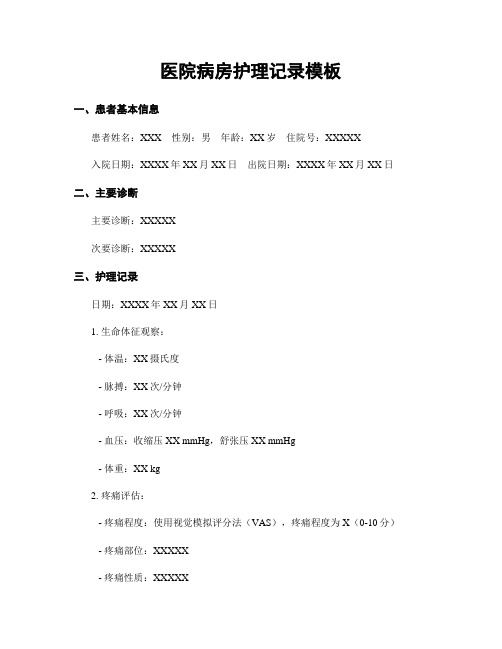 医院病房护理记录模板

一、患者基本信息

患者姓名：XXX 性别：男 年龄：XX 岁 住院号：XXXXX

入院日期：XXXX 年 XX 月 XX 日 出院日期：XXXX 年 XX 月 XX 日

二、主要诊断

主要诊断：XXXXX

次要诊断：XXXXX

三、护理记录

日期：XXXX 年 XX 月 XX 日

1. 生命体征观察：

- 体温：XX 摄氏度

- 脉搏：XX 次/分钟

- 呼吸：XX 次/分钟

- 血压：收缩压 XX mmHg，舒张压 XX mmHg

- 体重：XX kg

2. 疼痛评估：

- 疼痛程度：使用视觉模拟评分法（VAS），疼痛程度为 X（0-10 分）

- 疼痛部位：XXXXX

- 疼痛性质：XXXXX